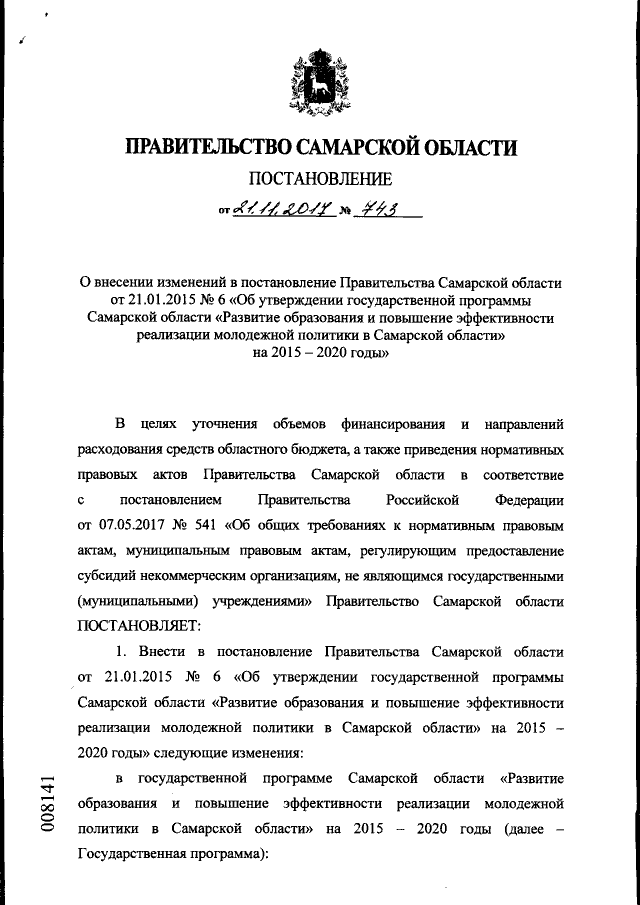 ПРАВИТЕЛЬСТВО САМАРСКОЙ ОБЛАСТИ

ПОСТАНОВЛЕНИЕ

от 21.11.2017 № 743

О внесении изменений в постановление Правительства Самарской области от 21.01.2015 № 6 «Об утверждении государственной программы Самарской области «Развитие образования и повышение эффективности реализации молодежной политики в Самарской области» на 2015 – 2020 годы»

В целях уточнения объемов финансирования и направлений расходования средств областного бюджета, а также приведения нормативных правовых актов Правительства Самарской области в соответствие с постановлением Правительства Российской Федерации от 07.05.2017 № 541 «Об общих требованиях к нормативным правовым актам, муниципальным правовым актам, регулирующим предоставление субсидий некоммерческим организациям, не являющимся государственными (муниципальными) учреждениями» Правительство Самарской области ПОСТАНОВЛЯЕТ:

1. Внести в постановление Правительства Самарской области от 21.01.2015 № 6 «Об утверждении государственной программы Самарской области «Развитие образования и повышение эффективности реализации молодежной политики в Самарской области» на 2015 – 2020 годы» следующие изменения:

в государственной программе Самарской области «Развитие образования и повышение эффективности реализации молодежной политики в Самарской области» на 2015 – 2020 годы (далее – Государственная программа):

008141